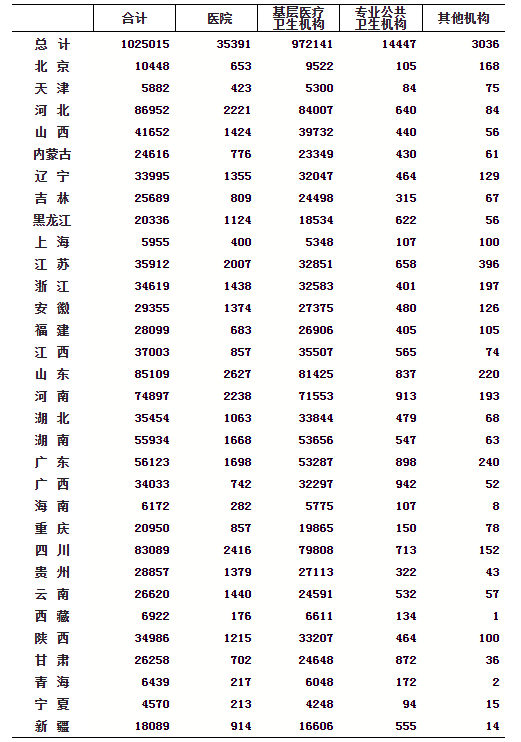 |  | 合计 | 医院 | 基层医疗卫生机构 | 专业公共卫生机构 | 其他机构 |
|---|---|---|---|---|---|
| 总 计 | 1025015 | 35391 | 972141 | 14447 | 3036 |
| 北 京 | 10448 | 653 | 9522 | 105 | 168 |
| 天 津 | 5882 | 423 | 5300 | 84 | 75 |
| 河 北 | 86952 | 2221 | 84007 | 640 | 84 |
| 山 西 | 41652 | 1424 | 39732 | 440 | 56 |
| 内蒙古 | 24616 | 776 | 23349 | 430 | 61 |
| 辽 宁 | 33995 | 1355 | 32047 | 464 | 129 |
| 吉 林 | 25689 | 809 | 24498 | 315 | 67 |
| 黑龙江 | 20336 | 1124 | 18534 | 622 | 56 |
| 上 海 | 5955 | 400 | 5348 | 107 | 100 |
| 江 苏 | 35912 | 2007 | 32851 | 658 | 396 |
| 浙 江 | 34619 | 1438 | 32583 | 401 | 197 |
| 安 徽 | 29355 | 1374 | 27375 | 480 | 126 |
| 福 建 | 28099 | 683 | 26906 | 405 | 105 |
| 江 西 | 37003 | 857 | 35507 | 565 | 74 |
| 山 东 | 85109 | 2627 | 81425 | 837 | 220 |
| 河 南 | 74897 | 2238 | 71553 | 913 | 193 |
| 湖 北 | 35454 | 1063 | 33844 | 479 | 68 |
| 湖 南 | 55934 | 1668 | 53656 | 547 | 63 |
| 广 东 | 56123 | 1698 | 53287 | 898 | 240 |
| 广 西 | 34033 | 742 | 32297 | 942 | 52 |
| 海 南 | 6172 | 282 | 5775 | 107 | 8 |
| 重 庆 | 20950 | 857 | 19865 | 150 | 78 |
| 四 川 | 83089 | 2416 | 79808 | 713 | 152 |
| 贵 州 | 28857 | 1379 | 27113 | 322 | 43 |
| 云 南 | 26620 | 1440 | 24591 | 532 | 57 |
| 西 藏 | 6922 | 176 | 6611 | 134 | 1 |
| 陕 西 | 34986 | 1215 | 33207 | 464 | 100 |
| 甘 肃 | 26258 | 702 | 24648 | 872 | 36 |
| 青 海 | 6439 | 217 | 6048 | 172 | 2 |
| 宁 夏 | 4570 | 213 | 4248 | 94 | 15 |
| 新 疆 | 18089 | 914 | 16606 | 555 | 14 |